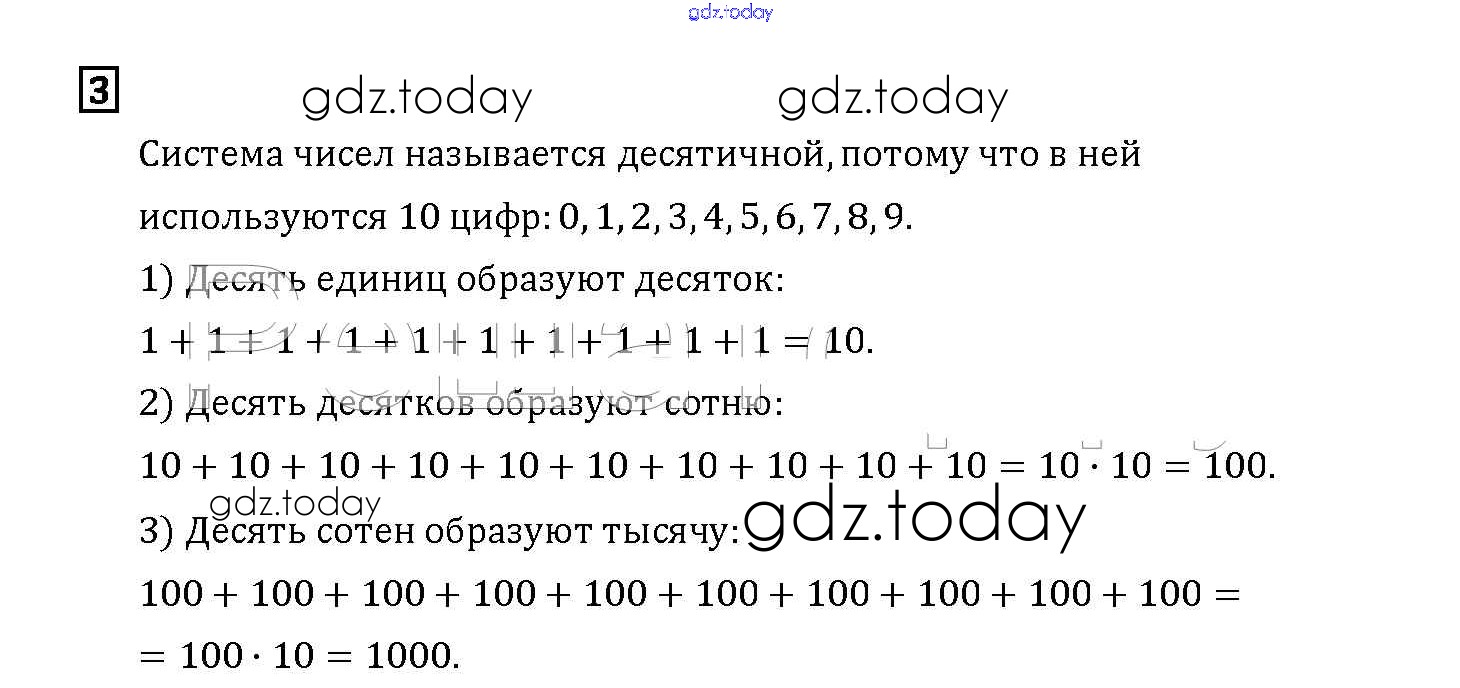 3

Система чисел называется десятичной, потому что в ней используются 10 цифр: 0, 1, 2, 3, 4, 5, 6, 7, 8, 9.

1) Десять единиц образуют десяток:

$1 + 1 + 1 + 1 + 1 + 1 + 1 + 1 + 1 + 1 = 10$.

2) Десять десятков образуют сотню:

$10 + 10 + 10 + 10 + 10 + 10 + 10 + 10 + 10 + 10 = 10 \cdot 10 = 100$.

3) Десять сотен образуют тысячу:

$100 + 100 + 100 + 100 + 100 + 100 + 100 + 100 + 100 + 100 =$

$= 100 \cdot 10 = 1000$.

gdz.today